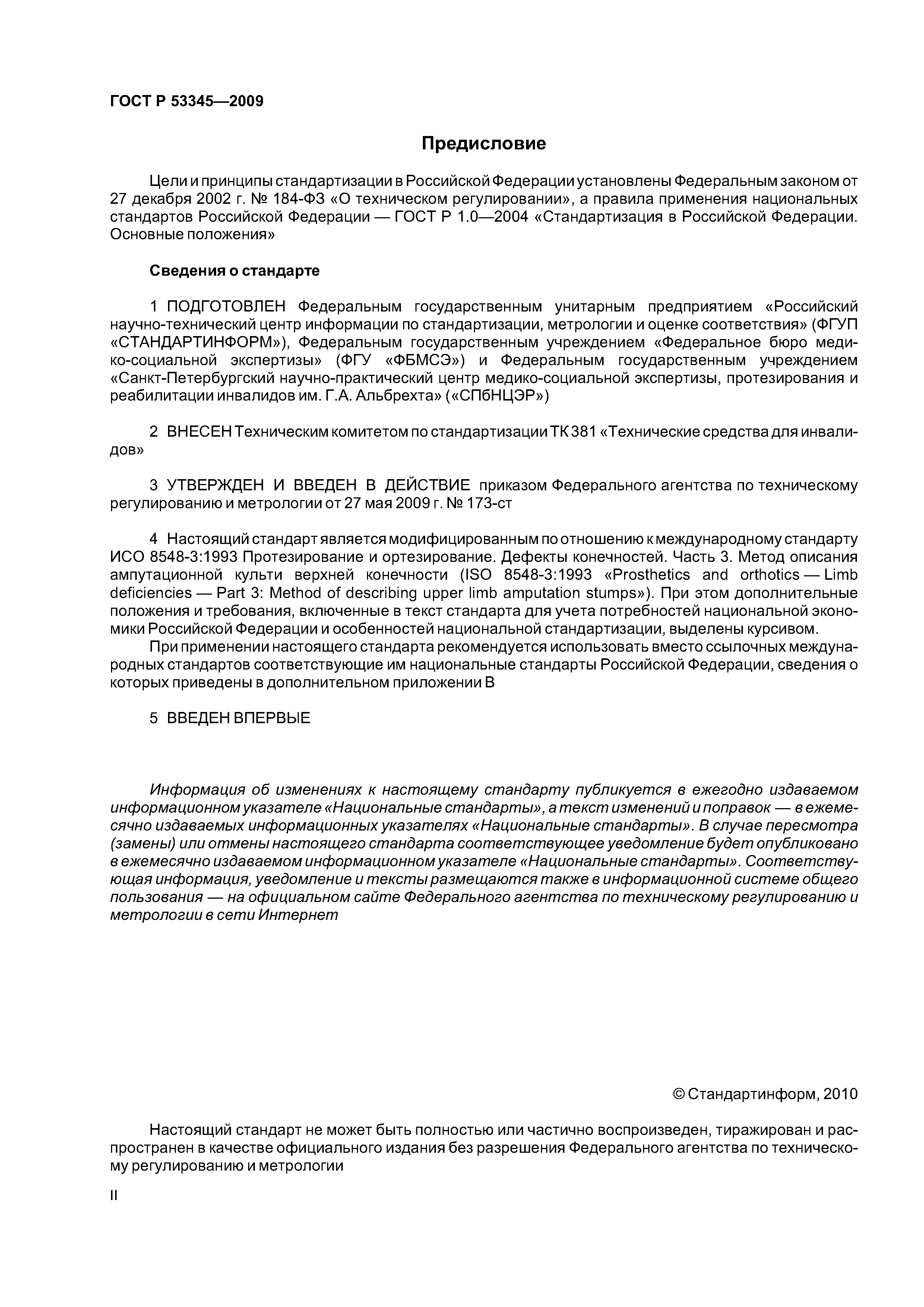 ГОСТ Р 53345—2009

Предисловие

Цели и принципы стандартизации в Российской Федерации установлены Федеральным законом от 27 декабря 2002 г. № 184-ФЗ «О техническом регулировании», а правила применения национальных стандартов Российской Федерации — ГОСТ Р 1.0—2004 «Стандартизация в Российской Федерации. Основные положения»

Сведения о стандарте

1 ПОДГОТОВЛЕН Федеральным государственным унитарным предприятием «Российский научно-технический центр информации по стандартизации, метрологии и оценке соответствия» (ФГУП «СТАНДАРТИНФОРМ»), Федеральным государственным учреждением «Федеральное бюро медико-социальной экспертизы» (ФГУ «ФБМСЭ») и Федеральным государственным учреждением «Санкт-Петербургский научно-практический центр медико-социальной экспертизы, протезирования и реабилитации инвалидов им. Г.А. Альбрехта» («СПбНЦЭР»)

2 ВНЕСЕН Техническим комитетом по стандартизации ТК 381 «Технические средства для инвалидов»

3 УТВЕРЖДЕН И ВВЕДЕН В ДЕЙСТВИЕ приказом Федерального агентства по техническому регулированию и метрологии от 27 мая 2009 г. № 173-ст

4 Настоящий стандарт является модифицированным по отношению к международному стандарту ИСО 8548-3:1993 Протезирование и ортезирование. Дефекты конечностей. Часть 3. Метод описания ампутационной культи верхней конечности (ISO 8548-3:1993 «Prosthetics and orthotics — Limb deficiencies — Part 3: Method of describing upper limb amputation stumps»). При этом дополнительные положения и требования, включенные в текст стандарта для учета потребностей национальной экономики Российской Федерации и особенностей национальной стандартизации, выделены курсивом.
При применении настоящего стандарта рекомендуется использовать вместо ссылочных международных стандартов соответствующие им национальные стандарты Российской Федерации, сведения о которых приведены в дополнительном приложении В

5 ВВЕДЕН ВПЕРВЫЕ

Информация об изменениях к настоящему стандарту публикуется в ежегодно издаваемом информационном указателе «Национальные стандарты», а текст изменений и поправок — в ежемесячно издаваемых информационных указателях «Национальные стандарты». В случае пересмотра (замены) или отмены настоящего стандарта соответствующее уведомление будет опубликовано в ежемесячно издаваемом информационном указателе «Национальные стандарты». Соответствующая информация, уведомление и тексты размещаются также в информационной системе общего пользования — на официальном сайте Федерального агентства по техническому регулированию и метрологии в сети Интернет

© Стандартинформ, 2010

Настоящий стандарт не может быть полностью или частично воспроизведен, тиражирован и распространен в качестве официального издания без разрешения Федерального агентства по техническому регулированию и метрологии

II